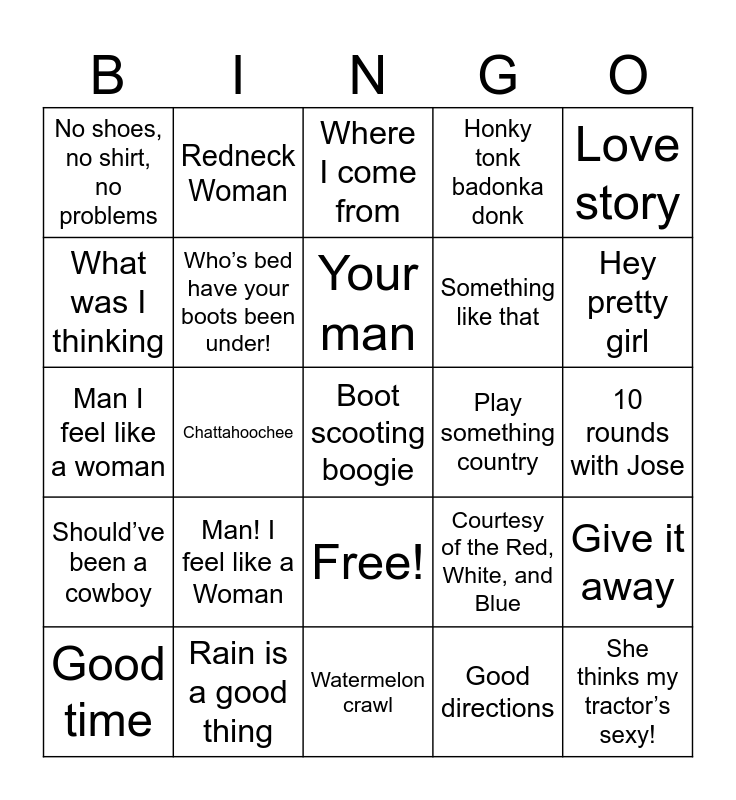 | B | I | N | G | O |
|---|---|---|---|---|
| No shoes, no shirt, no problems | Redneck Woman | Where I come from | Honky tonk badonka donk | Love story |
| What was I thinking | Who's bed have your boots been under! | Your man | Something like that | Hey pretty girl |
| Man I feel like a woman | Chattahoochee | Boot scooting boogie | Play something country | 10 rounds with Jose |
| Should've been a cowboy | Man! I feel like a Woman | Free! | Courtesy of the Red, White, and Blue | Give it away |
| Good time | Rain is a good thing | Watermelon crawl | Good directions | She thinks my tractor's sexy! |